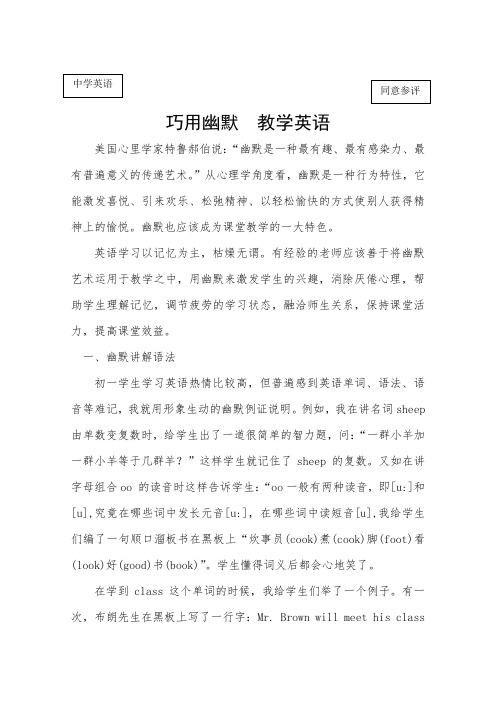 中学英语

同意参评

巧用幽默　教学英语

美国心里学家特鲁郝伯说："幽默是一种最有趣、最有感染力、最有普遍意义的传递艺术。"从心理学角度看，幽默是一种行为特性，它能激发喜悦、引来欢乐、松弛精神、以轻松愉快的方式使别人获得精神上的愉悦。幽默也应该成为课堂教学的一大特色。

英语学习以记忆为主，枯燥无谓。有经验的老师应该善于将幽默艺术运用于教学之中，用幽默来激发学生的兴趣，消除厌倦心理，帮助学生理解记忆，调节疲劳的学习状态，融洽师生关系，保持课堂活力，提高课堂效益。

一、幽默讲解语法

初一学生学习英语热情比较高，但普遍感到英语单词、语法、语音等难记，我就用形象生动的幽默例证说明。例如，我在讲名词 sheep 由单数变复数时，给学生出了一道很简单的智力题，问："一群小羊加一群小羊等于几群羊？"这样学生就记住了 sheep 的复数。又如在讲字母组合 oo 的读音时这样告诉学生："oo 一般有两种读音，即[u:]和[u],究竟在哪些词中发长元音[u:]，在哪些词中读短音[u],我给学生们编了一句顺口溜板书在黑板上"炊事员(cook)煮(cook)脚(foot)看(look)好(good)书(book)"。学生懂得词义后都会心地笑了。

在学到 class 这个单词的时候，我给学生们举了一个例子。有一次，布朗先生在黑板上写了一行字：Mr. Brown will meet his class